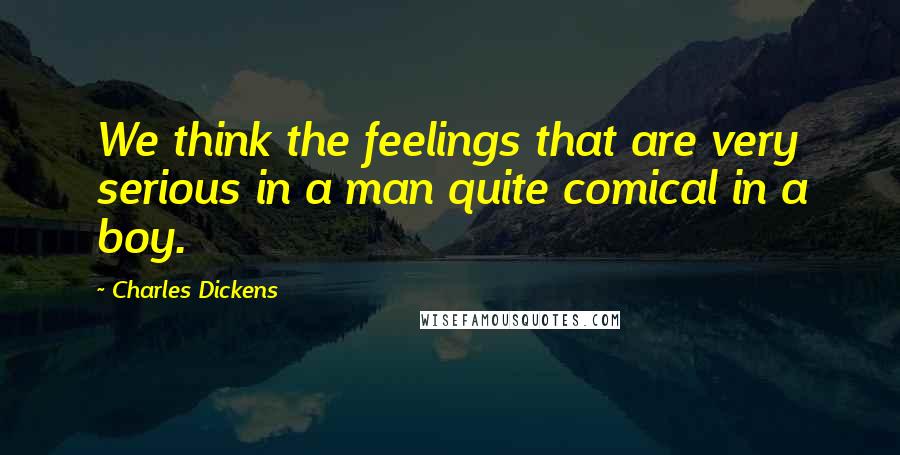 We think the feelings that are very serious in a man quite comical in a boy.

~ Charles Dickens

WISEFAMOUSQUOTES.COM